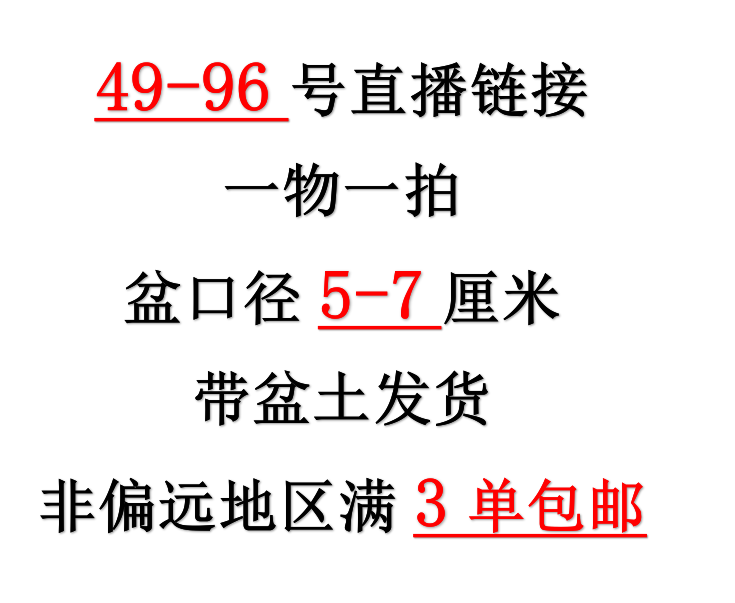 49-96 号直播链接

一物一拍

盆口径 5-7 厘米

带盆土发货

非偏远地区满 3 单包邮